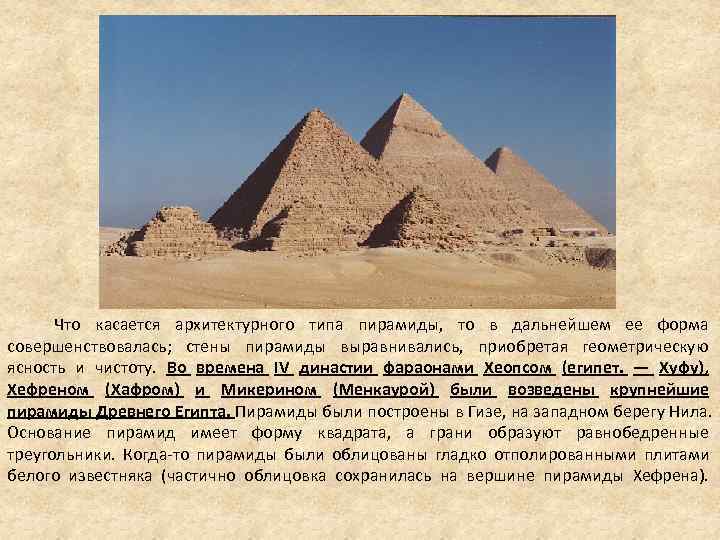 Что касается архитектурного типа пирамиды, то в дальнейшем ее форма совершенствовалась; стены пирамиды выравнивались, приобретая геометрическую ясность и чистоту. Во времена IV династии фараонами Хеопсом (египет. — Хуфу), Хефреном (Хафром) и Микерином (Менкаурой) были возведены крупнейшие пирамиды Древнего Египта. Пирамиды были построены в Гизе, на западном берегу Нила. Основание пирамид имеет форму квадрата, а грани образуют равнобедренные треугольники. Когда-то пирамиды были облицованы гладко отполированными плитами белого известняка (частично облицовка сохранилась на вершине пирамиды Хефрена).